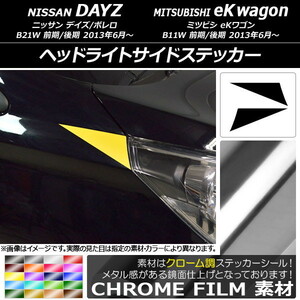 NISSAN DAYZ
ニッサン デイズ/ボレロ
B21W 前期/後期 2013年6月～

MITSUBISHI eK wagon
ミツビシ eKワゴン
B11W 前期/後期 2013年6月～

ヘッドライトサイドステッカー

※画像はイメージです。実際の見た目は指定の素材・カラーにより異なります。

素材はクローム調ステッカーシール！
メタル感がある鏡面仕上げとなっております！
CHROME FILM 素材